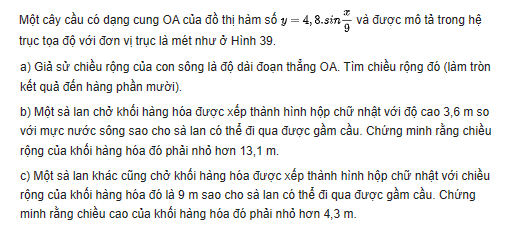 Một cây cầu có dạng cung OA của đồ thị hàm số $y = 4,8.sin\frac{x}{9}$ và được mô tả trong hệ trục tọa độ với đơn vị trục là mét như ở Hình 39.

a) Giả sử chiều rộng của con sông là độ dài đoạn thẳng OA. Tìm chiều rộng đó (làm tròn kết quả đến hàng phần mười).

b) Một sà lan chở khối hàng hóa được xếp thành hình hộp chữ nhật với độ cao 3,6 m so với mực nước sông sao cho sà lan có thể đi qua được gầm cầu. Chứng minh rằng chiều rộng của khối hàng hóa đó phải nhỏ hơn 13,1 m.

c) Một sà lan khác cũng chở khối hàng hóa được xếp thành hình hộp chữ nhật với chiều rộng của khối hàng hóa đó là 9 m sao cho sà lan có thể đi qua được gầm cầu. Chứng minh rằng chiều cao của khối hàng hóa đó phải nhỏ hơn 4,3 m.